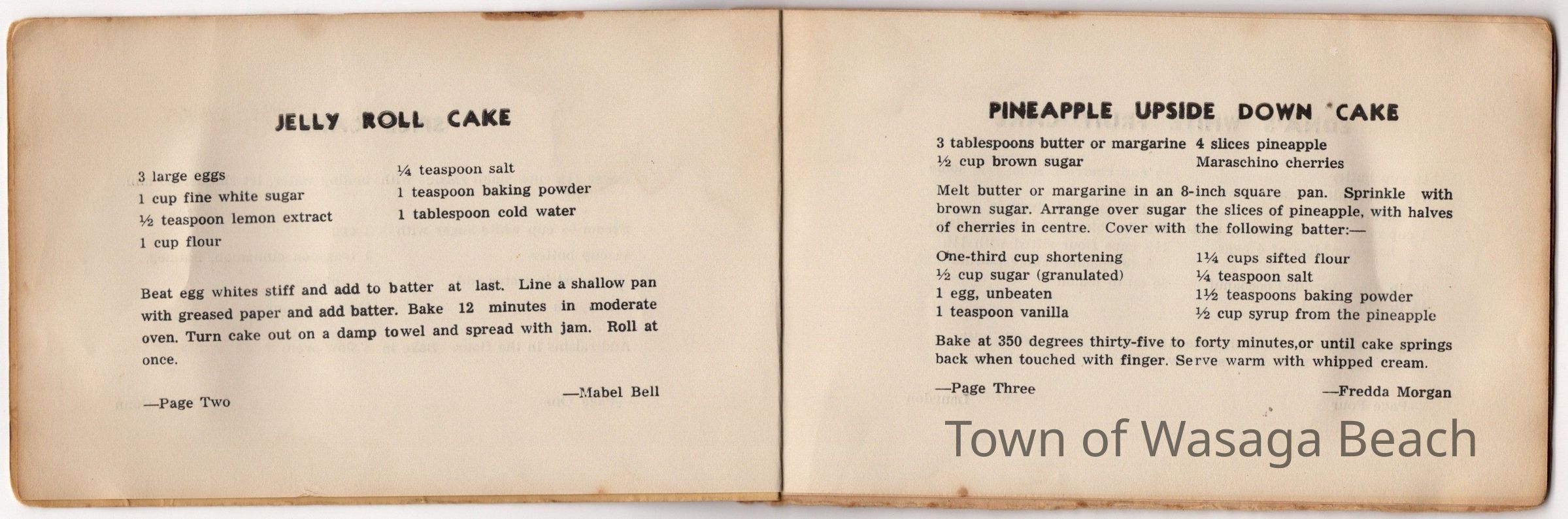 JELLY ROLL CAKE

3 large eggs
1 cup fine white sugar
½ teaspoon lemon extract
1 cup flour

¼ teaspoon salt
1 teaspoon baking powder
1 tablespoon cold water

Beat egg whites stiff and add to batter at last. Line a shallow pan with greased paper and add batter. Bake 12 minutes in moderate oven. Turn cake out on a damp towel and spread with jam. Roll at once.

—Page Two

—Mabel Bell

PINEAPPLE UPSIDE DOWN CAKE

3 tablespoons butter or margarine
½ cup brown sugar

4 slices pineapple
Maraschino cherries

Melt butter or margarine in an 8-inch square pan. Sprinkle with brown sugar. Arrange over sugar the slices of pineapple, with halves of cherries in centre. Cover with the following batter:—

One-third cup shortening
½ cup sugar (granulated)
1 egg, unbeaten
1 teaspoon vanilla

1¼ cups sifted flour
¼ teaspoon salt
1½ teaspoons baking powder
½ cup syrup from the pineapple

Bake at 350 degrees thirty-five to forty minutes,or until cake springs back when touched with finger. Serve warm with whipped cream.

—Page Three

—Fredda Morgan

Town of Wasaga Beach